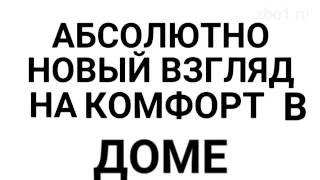 zbo1.ru

АБСОЛЮТНО НОВЫЙ ВЗГЛЯД НА КОМФОРТ В

ДОМЕ